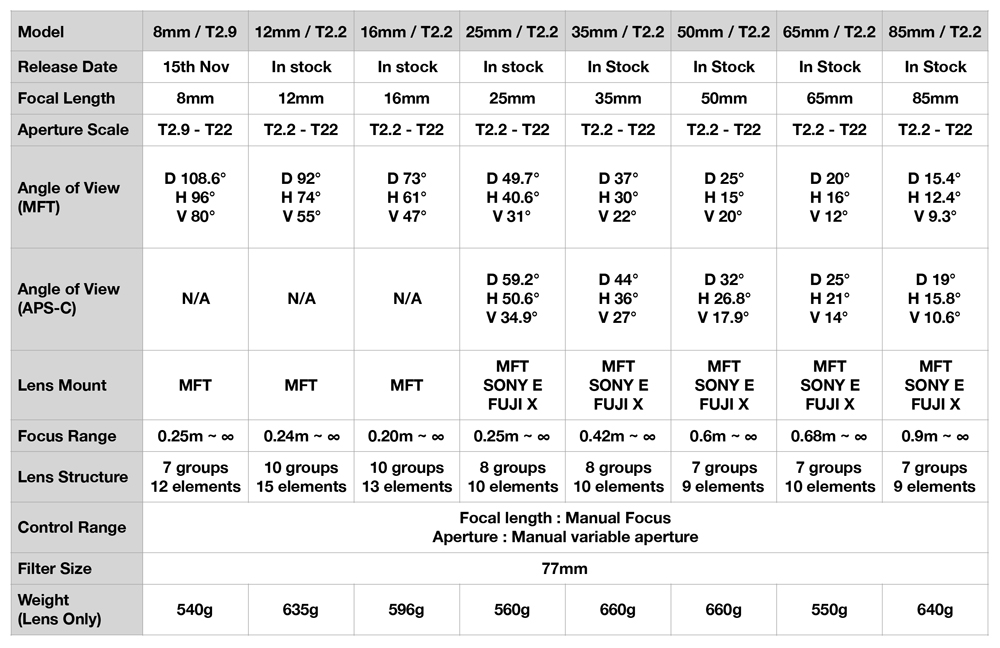 | Model | 8mm / T2.9 | 12mm / T2.2 | 16mm / T2.2 | 25mm / T2.2 | 35mm / T2.2 | 50mm / T2.2 | 65mm / T2.2 | 85mm / T2.2 |
|---|---|---|---|---|---|---|---|---|
| Release Date | 15th Nov | In stock | In stock | In stock | In Stock | In Stock | In Stock | In Stock |
| Focal Length | 8mm | 12mm | 16mm | 25mm | 35mm | 50mm | 65mm | 85mm |
| Aperture Scale | T2.9 - T22 | T2.2 - T22 | T2.2 - T22 | T2.2 - T22 | T2.2 - T22 | T2.2 - T22 | T2.2 - T22 | T2.2 - T22 |
| Angle of View (MFT) | D 108.6° H 96° V 80° | D 92° H 74° V 55° | D 73° H 61° V 47° | D 49.7° H 40.6° V 31° | D 37° H 30° V 22° | D 25° H 15° V 20° | D 20° H 16° V 12° | D 15.4° H 12.4° V 9.3° |
| Angle of View (APS-C) | N/A | N/A | N/A | D 59.2° H 50.6° V 34.9° | D 44° H 36° V 27° | D 32° H 26.8° V 17.9° | D 25° H 21° V 14° | D 19° H 15.8° V 10.6° |
| Lens Mount | MFT | MFT | MFT | MFT SONY E FUJI X | MFT SONY E FUJI X | MFT SONY E FUJI X | MFT SONY E FUJI X | MFT SONY E FUJI X |
| Focus Range | 0.25m ~ ∞ | 0.24m ~ ∞ | 0.20m ~ ∞ | 0.25m ~ ∞ | 0.42m ~ ∞ | 0.6m ~ ∞ | 0.68m ~ ∞ | 0.9m ~ ∞ |
| Lens Structure | 7 groups 12 elements | 10 groups 15 elements | 10 groups 13 elements | 8 groups 10 elements | 8 groups 10 elements | 7 groups 9 elements | 7 groups 10 elements | 7 groups 9 elements |
| Control Range | Focal length : Manual Focus Aperture : Manual variable aperture | | | | | | | |
| Filter Size | 77mm | | | | | | | |
| Weight (Lens Only) | 540g | 635g | 596g | 560g | 660g | 660g | 550g | 640g |